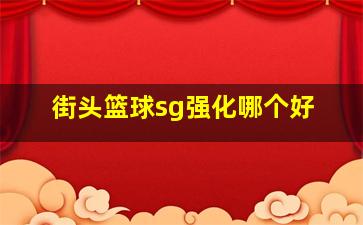 街头篮球sg强化哪个好